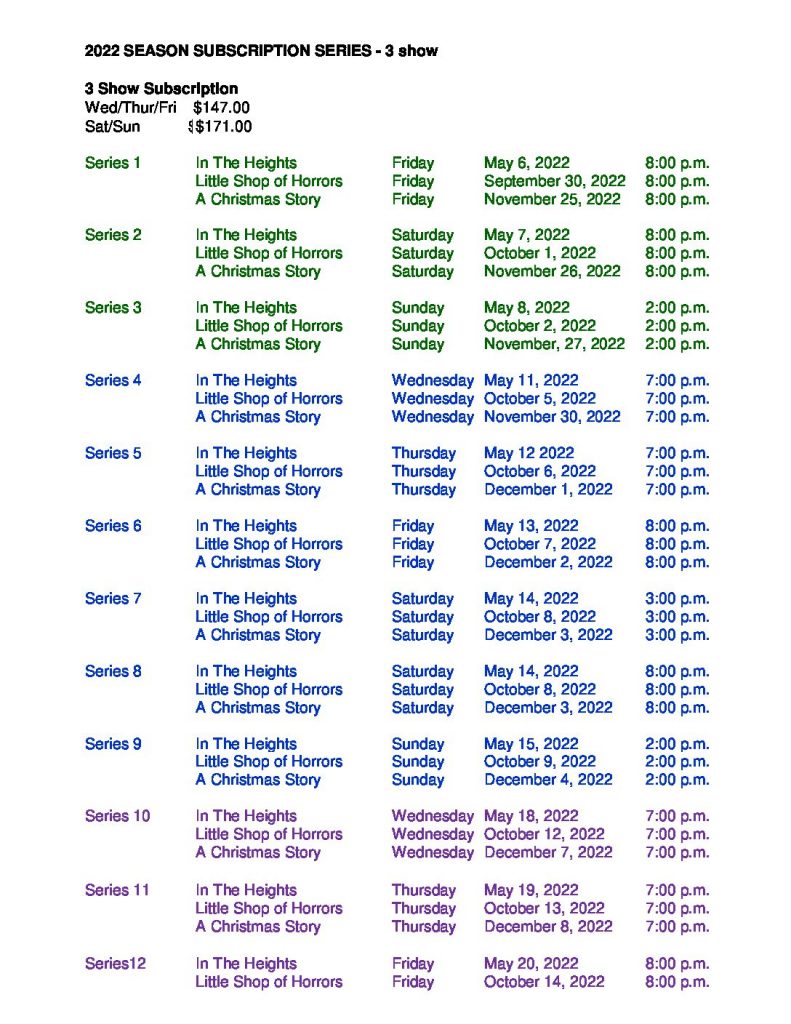 2022 SEASON SUBSCRIPTION SERIES - 3 show

3 Show Subscription
Wed/Thur/Fri $147.00
Sat/Sun $$171.00

| | | | | |
|---|---|---|---|---|
| Series 1 | In The Heights | Friday | May 6, 2022 | 8:00 p.m. |
| | Little Shop of Horrors | Friday | September 30, 2022 | 8:00 p.m. |
| | A Christmas Story | Friday | November 25, 2022 | 8:00 p.m. |
| Series 2 | In The Heights | Saturday | May 7, 2022 | 8:00 p.m. |
| | Little Shop of Horrors | Saturday | October 1, 2022 | 8:00 p.m. |
| | A Christmas Story | Saturday | November 26, 2022 | 8:00 p.m. |
| Series 3 | In The Heights | Sunday | May 8, 2022 | 2:00 p.m. |
| | Little Shop of Horrors | Sunday | October 2, 2022 | 2:00 p.m. |
| | A Christmas Story | Sunday | November, 27, 2022 | 2:00 p.m. |
| Series 4 | In The Heights | Wednesday | May 11, 2022 | 7:00 p.m. |
| | Little Shop of Horrors | Wednesday | October 5, 2022 | 7:00 p.m. |
| | A Christmas Story | Wednesday | November 30, 2022 | 7:00 p.m. |
| Series 5 | In The Heights | Thursday | May 12 2022 | 7:00 p.m. |
| | Little Shop of Horrors | Thursday | October 6, 2022 | 7:00 p.m. |
| | A Christmas Story | Thursday | December 1, 2022 | 7:00 p.m. |
| Series 6 | In The Heights | Friday | May 13, 2022 | 8:00 p.m. |
| | Little Shop of Horrors | Friday | October 7, 2022 | 8:00 p.m. |
| | A Christmas Story | Friday | December 2, 2022 | 8:00 p.m. |
| Series 7 | In The Heights | Saturday | May 14, 2022 | 3:00 p.m. |
| | Little Shop of Horrors | Saturday | October 8, 2022 | 3:00 p.m. |
| | A Christmas Story | Saturday | December 3, 2022 | 3:00 p.m. |
| Series 8 | In The Heights | Saturday | May 14, 2022 | 8:00 p.m. |
| | Little Shop of Horrors | Saturday | October 8, 2022 | 8:00 p.m. |
| | A Christmas Story | Saturday | December 3, 2022 | 8:00 p.m. |
| Series 9 | In The Heights | Sunday | May 15, 2022 | 2:00 p.m. |
| | Little Shop of Horrors | Sunday | October 9, 2022 | 2:00 p.m. |
| | A Christmas Story | Sunday | December 4, 2022 | 2:00 p.m. |
| Series 10 | In The Heights | Wednesday | May 18, 2022 | 7:00 p.m. |
| | Little Shop of Horrors | Wednesday | October 12, 2022 | 7:00 p.m. |
| | A Christmas Story | Wednesday | December 7, 2022 | 7:00 p.m. |
| Series 11 | In The Heights | Thursday | May 19, 2022 | 7:00 p.m. |
| | Little Shop of Horrors | Thursday | October 13, 2022 | 7:00 p.m. |
| | A Christmas Story | Thursday | December 8, 2022 | 7:00 p.m. |
| Series12 | In The Heights | Friday | May 20, 2022 | 8:00 p.m. |
| | Little Shop of Horrors | Friday | October 14, 2022 | 8:00 p.m. |